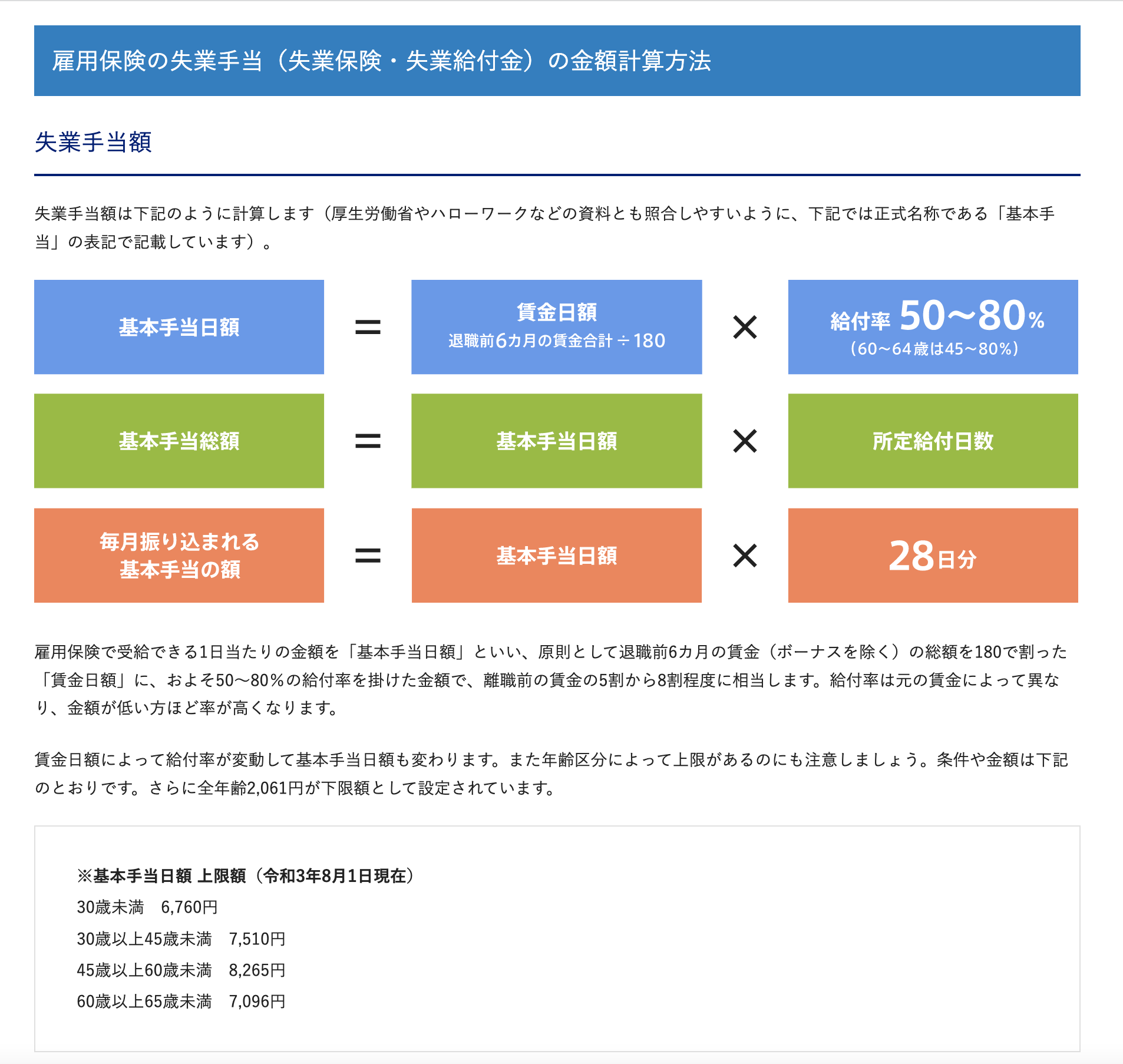 雇用保険の失業手当（失業保険・失業給付金）の金額計算方法

失業手当額

失業手当額は下記のように計算します（厚生労働省やハローワークなどの資料とも照合しやすいように、下記では正式名称である「基本手当」の表記で記載しています）。

基本手当日額 ＝ 賃金日額 退職前6カ月の賃金合計 ÷ 180 × 給付率 50〜80% （60〜64歳は45〜80%）

基本手当総額 ＝ 基本手当日額 × 所定給付日数

毎月振り込まれる基本手当の額 ＝ 基本手当日額 × 28日分

雇用保険で受給できる1日当たりの金額を「基本手当日額」といい、原則として退職前6カ月の賃金（ボーナスを除く）の総額を180で割った「賃金日額」に、およそ50〜80％の給付率を掛けた金額で、離職前の賃金の5割から8割程度に相当します。給付率は元の賃金によって異なり、金額が低い方ほど率が高くなります。

賃金日額によって給付率が変動して基本手当日額も変わります。また年齢区分によって上限があるのにも注意しましょう。条件や金額は下記のとおりです。さらに全年齢2,061円が下限額として設定されています。

※基本手当日額 上限額（令和3年8月1日現在）
30歳未満　6,760円
30歳以上45歳未満　7,510円
45歳以上60歳未満　8,265円
60歳以上65歳未満　7,096円